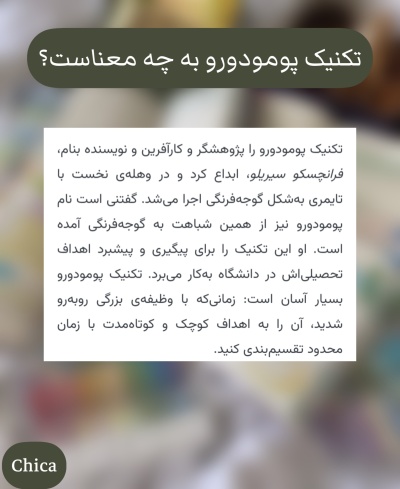 تکنیک پومودورو به چه معناست؟

تکنیک پومودورو را پژوهشگر و کارآفرین و نویسنده بنام، فرانچسکو سیریلو، ابداع کرد و در وهله‌ی نخست با تایمری به‌شکل گوجه‌فرنگی اجرا می‌شد. گفتنی است نام پومودورو نیز از همین شباهت به گوجه‌فرنگی آمده است. او این تکنیک را برای پیگیری و پیشبرد اهداف تحصیلی‌اش در دانشگاه به‌کار می‌برد. تکنیک پومودورو بسیار آسان است: زمانی‌که با وظیفه‌ی بزرگی روبه‌رو شدید، آن را به اهداف کوچک و کوتاه‌مدت با زمان محدود تقسیم‌بندی کنید.

Chica